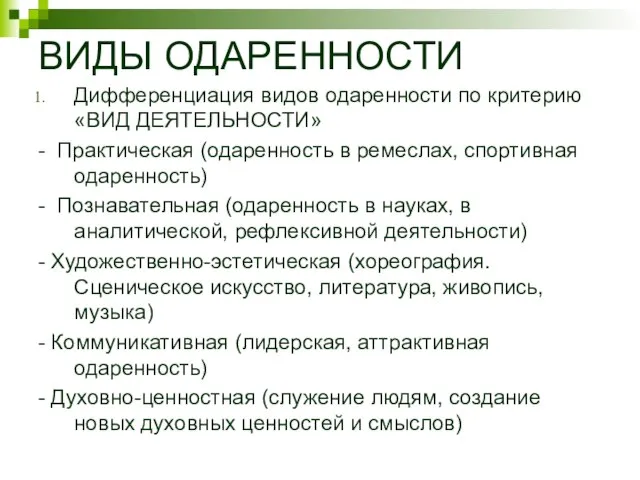 ВИДЫ ОДАРЕННОСТИ

1. Дифференциация видов одаренности по критерию «ВИД ДЕЯТЕЛЬНОСТИ»

- Практическая (одаренность в ремеслах, спортивная одаренность)

- Познавательная (одаренность в науках, в аналитической, рефлексивной деятельности)

- Художественно-эстетическая (хореография. Сценическое искусство, литература, живопись, музыка)

- Коммуникативная (лидерская, аттрактивная одаренность)

- Духовно-ценностная (служение людям, создание новых духовных ценностей и смыслов)